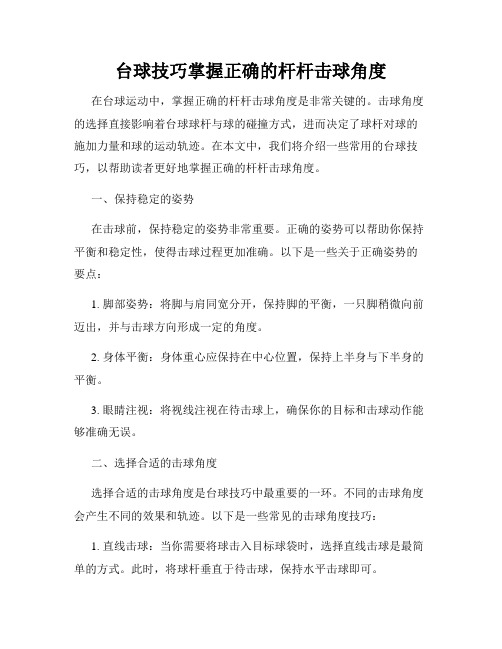 台球技巧掌握正确的杆杆击球角度

在台球运动中，掌握正确的杆杆击球角度是非常关键的。击球角度的选择直接影响着台球球杆与球的碰撞方式，进而决定了球杆对球的施加力量和球的运动轨迹。在本文中，我们将介绍一些常用的台球技巧，以帮助读者更好地掌握正确的杆杆击球角度。

一、保持稳定的姿势

在击球前，保持稳定的姿势非常重要。正确的姿势可以帮助你保持平衡和稳定性，使得击球过程更加准确。以下是一些关于正确姿势的要点：

1. 脚部姿势：将脚与肩同宽分开，保持脚的平衡，一只脚稍微向前迈出，并与击球方向形成一定的角度。

2. 身体平衡：身体重心应保持在中心位置，保持上半身与下半身的平衡。

3. 眼睛注视：将视线注视在待击球上，确保你的目标和击球动作能够准确无误。

二、选择合适的击球角度

选择合适的击球角度是台球技巧中最重要的一环。不同的击球角度会产生不同的效果和轨迹。以下是一些常见的击球角度技巧：

1. 直线击球：当你需要将球击入目标球袋时，选择直线击球是最简单的方式。此时，将球杆垂直于待击球，保持水平击球即可。